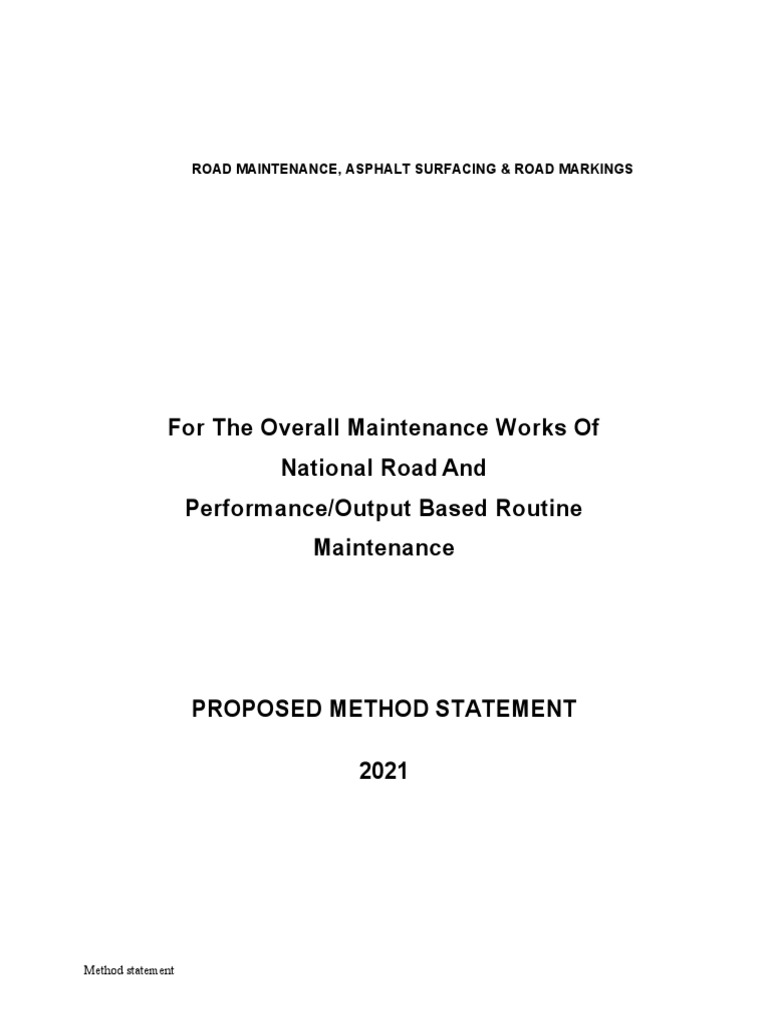 ROAD MAINTENANCE, ASPHALT SURFACING & ROAD MARKINGS

For The Overall Maintenance Works Of National Road And Performance/Output Based Routine Maintenance

PROPOSED METHOD STATEMENT

2021

Method statement